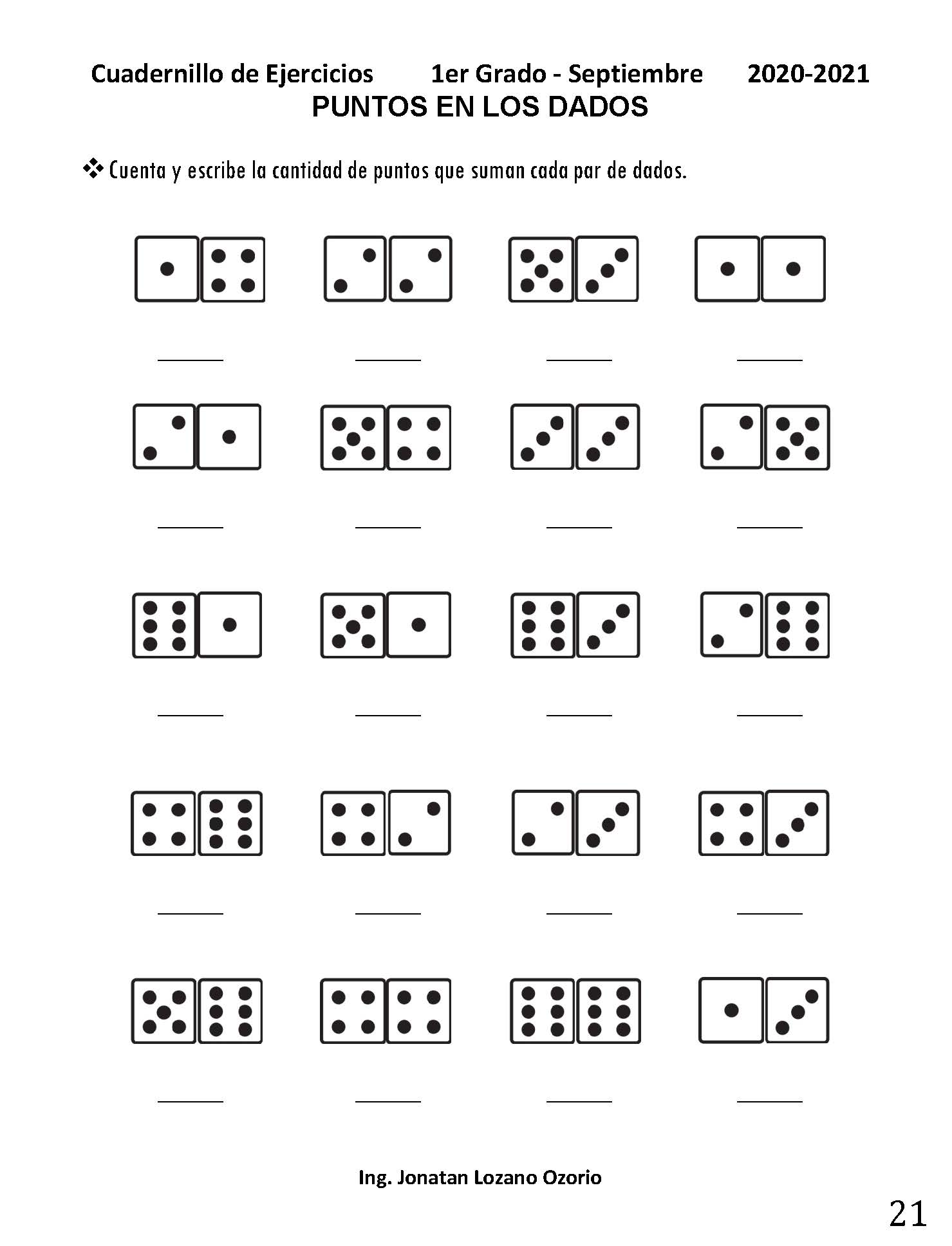 Cuadernillo de Ejercicios 1er Grado - Septiembre 2020-2021

PUNTOS EN LOS DADOS

❖ Cuenta y escribe la cantidad de puntos que suman cada par de dados.

Ing. Jonatan Lozano Ozorio

21